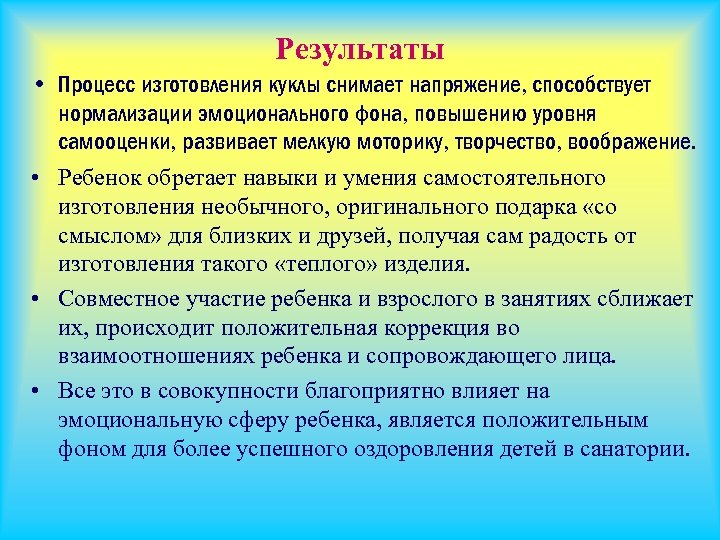 Результаты

• Процесс изготовления куклы снимает напряжение, способствует нормализации эмоционального фона, повышению уровня самооценки, развивает мелкую моторику, творчество, воображение.

• Ребенок обретает навыки и умения самостоятельного изготовления необычного, оригинального подарка «со смыслом» для близких и друзей, получая сам радость от изготовления такого «теплого» изделия.

• Совместное участие ребенка и взрослого в занятиях сближает их, происходит положительная коррекция во взаимоотношениях ребенка и сопровождающего лица.

• Все это в совокупности благоприятно влияет на эмоциональную сферу ребенка, является положительным фоном для более успешного оздоровления детей в санатории.